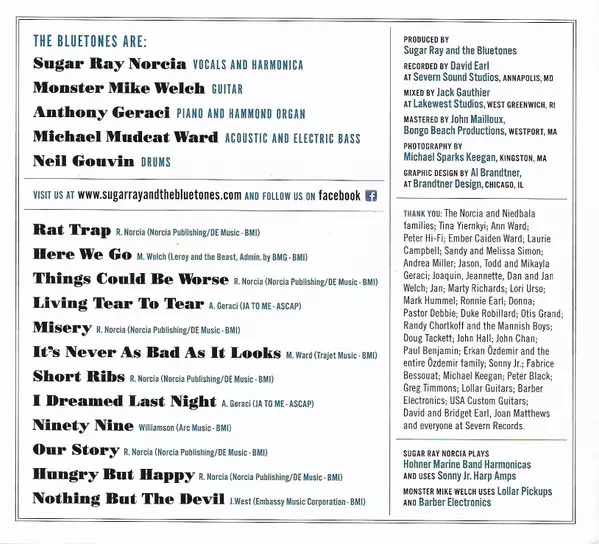 THE BLUETONES ARE:
Sugar Ray Norcia VOCALS AND HARMONICA
Monster Mike Welch GUITAR
Anthony Geraci PIANO AND HAMMOND ORGAN
Michael Mudcat Ward ACOUSTIC AND ELECTRIC BASS
Neil Gouvin DRUMS

VISIT US AT www.sugarrayandthebluetones.com AND FOLLOW US ON facebook

Rat Trap R. Norcia (Norcia Publishing/DE Music - BMI)
Here We Go M. Welch (Leroy and the Beast, Admin. by BMG - BMI)
Things Could Be Worse R. Norcia (Norcia Publishing/DE Music - BMI)
Living Tear To Tear A. Geraci (JA TO ME - ASCAP)
Misery R. Norcia (Norcia Publishing/DE Music - BMI)
It's Never As Bad As It Looks M. Ward (Trajet Music - BMI)
Short Ribs R. Norcia (Norcia Publishing/DE Music - BMI)
I Dreamed Last Night A. Geraci (JA TO ME - ASCAP)
Ninety Nine Williamson (Arc Music - BMI)
Our Story R. Norcia (Norcia Publishing/DE Music - BMI)
Hungry But Happy R. Norcia (Norcia Publishing/DE Music - BMI)
Nothing But The Devil J.West (Embassy Music Corporation - BMI)

PRODUCED BY
Sugar Ray and the Bluetones
RECORDED BY David Earl
AT Severn Sound Studios, ANNAPOLIS, MD
MIXED BY Jack Gauthier
AT Lakewest Studios, WEST GREENWICH, RI
MASTERED BY John Mailloux,
Bongo Beach Productions, WESTPORT, MA
PHOTOGRAPHY BY
Michael Sparks Keegan, KINGSTON, MA
GRAPHIC DESIGN BY Al Brandtner,
AT Brandtner Design, CHICAGO, IL

THANK YOU: The Norcia and Niedbala families; Tina Yiernkyi; Ann Ward; Peter Hi-Fi; Ember Caiden Ward; Laurie Campbell; Sandy and Melissa Simon; Andrea Miller; Jason, Todd and Mikayla Geraci; Joaquin, Jeannette, Dan and Jan Welch; Jan; Marty Richards; Lori Urso; Mark Hummel; Ronnie Earl; Donna; Pastor Debbie; Duke Robillard; Otis Grand; Randy Chortkoff and the Mannish Boys; Doug Tackett; John Hall; John Chan; Paul Benjamin; Erkan Özdemir and the entire Özdemir family; Sonny Jr.; Fabrice Bessouat; Michael Keegan; Peter Black; Greg Timmons; Lollar Guitars; Barber Electronics; USA Custom Guitars; David and Bridget Earl, Joan Matthews and everyone at Severn Records.

SUGAR RAY NORCIA PLAYS Hohner Marine Band Harmonicas AND USES Sonny Jr. Harp Amps
MONSTER MIKE WELCH USES Lollar Pickups AND Barber Electronics